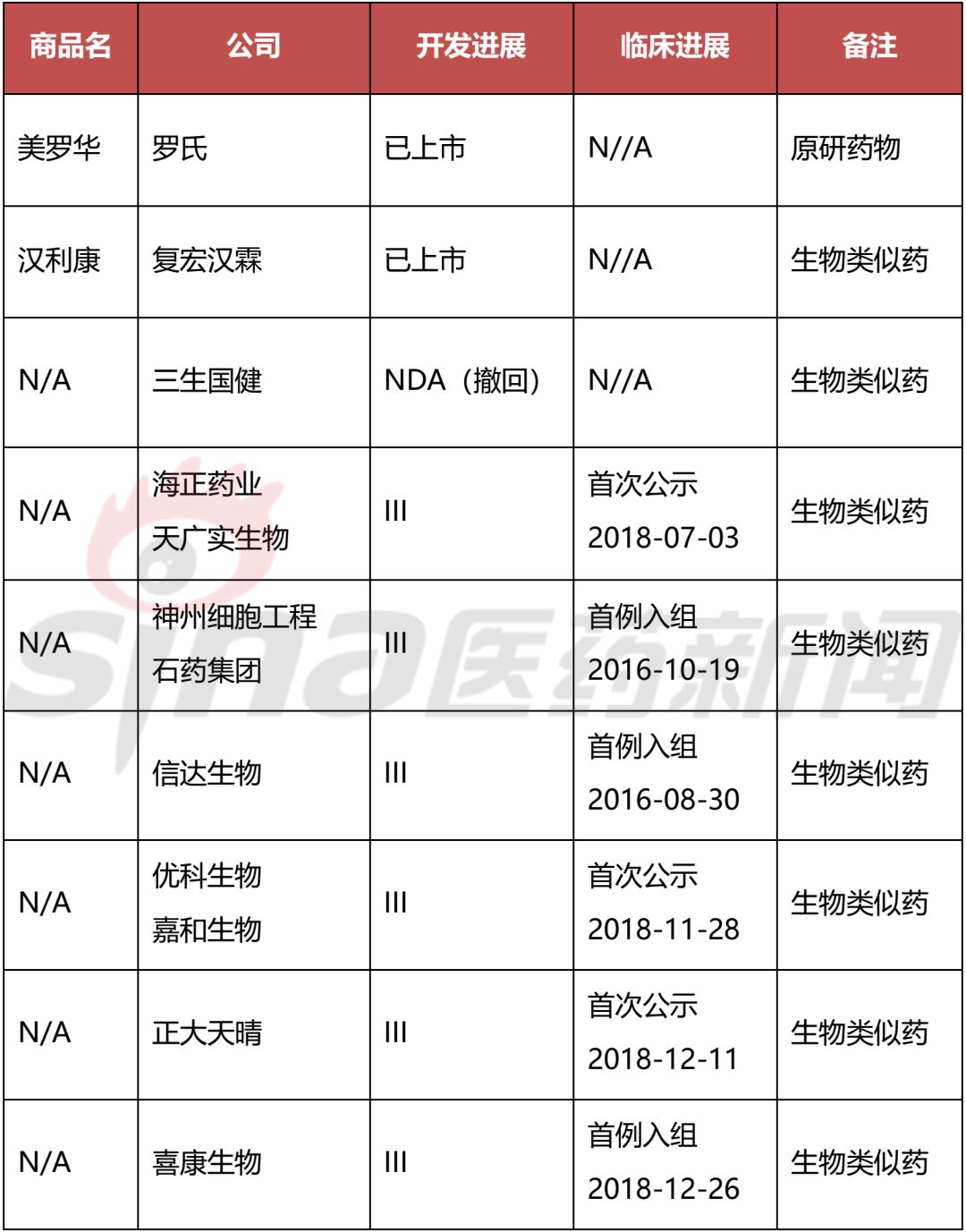 | 商品名 | 公司 | 开发进展 | 临床进展 | 备注 |
|---|---|---|---|---|
| 美罗华 | 罗氏 | 已上市 | N//A | 原研药物 |
| 汉利康 | 复宏汉霖 | 已上市 | N//A | 生物类似药 |
| N/A | 三生国健 | NDA（撤回） | N//A | 生物类似药 |
| N/A | 海正药业 天广实生物 | III | 首次公示 2018-07-03 | 生物类似药 |
| N/A | 神州细胞工程 石药集团 | III | 首例入组 2016-10-19 | 生物类似药 |
| N/A | 信达生物 | III | 首例入组 2016-08-30 | 生物类似药 |
| N/A | 优科生物 嘉和生物 | III | 首次公示 2018-11-28 | 生物类似药 |
| N/A | 正大天晴 | III | 首次公示 2018-12-11 | 生物类似药 |
| N/A | 喜康生物 | III | 首例入组 2018-12-26 | 生物类似药 |

sina医药新闻